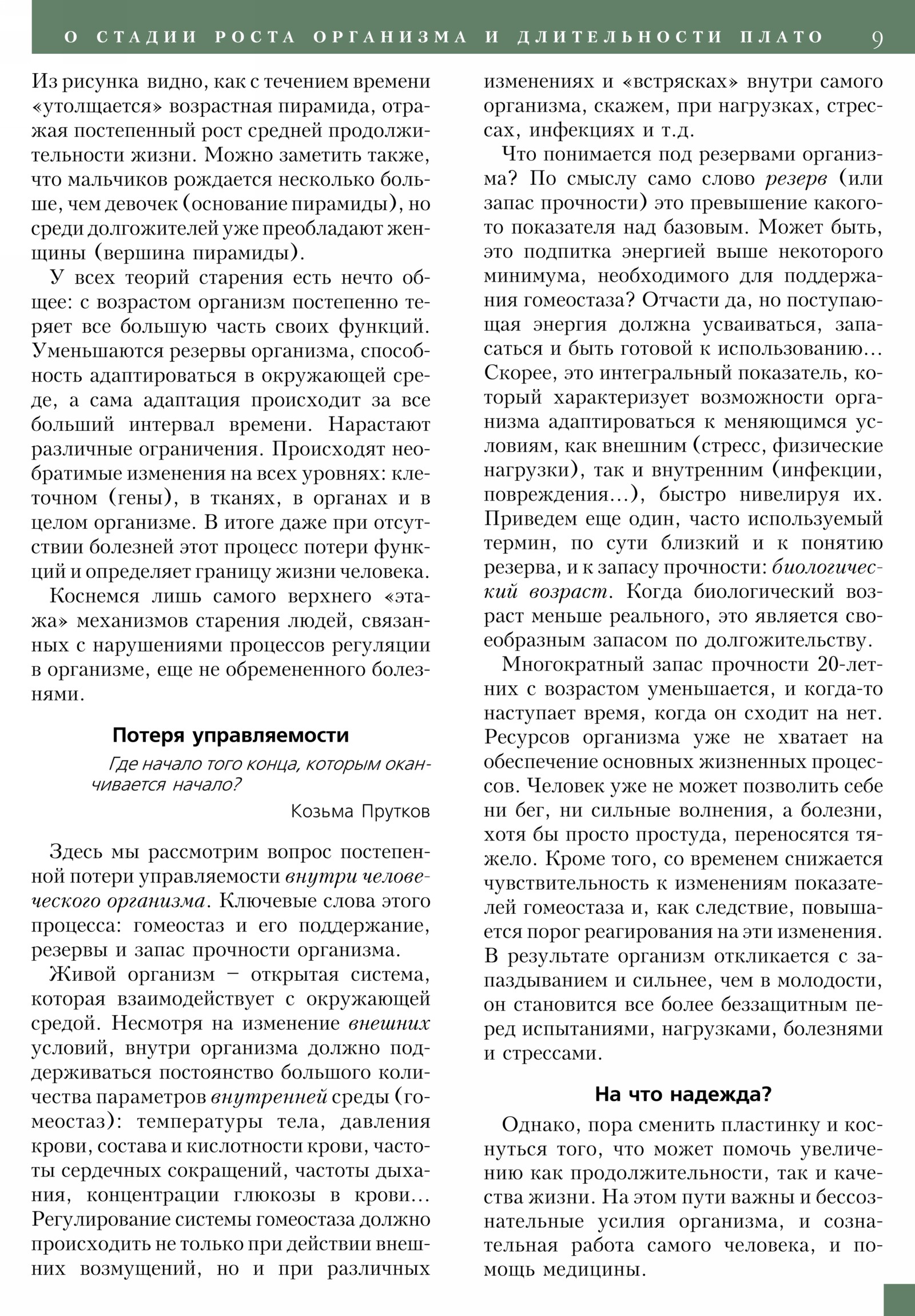 О СТАДИИ РОСТА ОРГАНИЗМА И ДЛИТЕЛЬНОСТИ ПЛАТО 9

Из рисунка видно, как с течением времени «утолщается» возрастная пирамида, отражая постепенный рост средней продолжительности жизни. Можно заметить также, что мальчиков рождается несколько больше, чем девочек (основание пирамиды), но среди долгожителей уже преобладают женщины (вершина пирамиды).

У всех теорий старения есть нечто общее: с возрастом организм постепенно теряет все большую часть своих функций. Уменьшаются резервы организма, способность адаптироваться в окружающей среде, а сама адаптация происходит за все больший интервал времени. Нарастают различные ограничения. Происходят необратимые изменения на всех уровнях: клеточном (гены), в тканях, в органах и в целом организме. В итоге даже при отсутствии болезней этот процесс потери функций и определяет границу жизни человека.

Коснемся лишь самого верхнего «этажа» механизмов старения людей, связанных с нарушениями процессов регуляции в организме, еще не обремененного болезнями.

Потеря управляемости

Где начало того конца, которым оканчивается начало?

Козьма Прутков

Здесь мы рассмотрим вопрос постепенной потери управляемости внутри человеческого организма. Ключевые слова этого процесса: гомеостаз и его поддержание, резервы и запас прочности организма.

Живой организм – открытая система, которая взаимодействует с окружающей средой. Несмотря на изменение внешних условий, внутри организма должно поддерживаться постоянство большого количества параметров внутренней среды (гомеостаз): температуры тела, давления крови, состава и кислотности крови, частоты сердечных сокращений, частоты дыхания, концентрации глюкозы в крови… Регулирование системы гомеостаза должно происходить не только при действии внешних возмущений, но и при различных изменениях и «встрясках» внутри самого организма, скажем, при нагрузках, стрессах, инфекциях и т.д.

Что понимается под резервами организма? По смыслу само слово резерв (или запас прочности) это превышение какого-то показателя над базовым. Может быть, это подпитка энергией выше некоторого минимума, необходимого для поддержания гомеостаза? Отчасти да, но поступающая энергия должна усваиваться, запасаться и быть готовой к использованию… Скорее, это интегральный показатель, который характеризует возможности организма адаптироваться к меняющимся условиям, как внешним (стресс, физические нагрузки), так и внутренним (инфекции, повреждения…), быстро нивелируя их. Приведем еще один, часто используемый термин, по сути близкий и к понятию резерва, и к запасу прочности: биологический возраст. Когда биологический возраст меньше реального, это является своеобразным запасом по долгожительству.

Многократный запас прочности 20-летних с возрастом уменьшается, и когда-то наступает время, когда он сходит на нет. Ресурсов организма уже не хватает на обеспечение основных жизненных процессов. Человек уже не может позволить себе ни бег, ни сильные волнения, а болезни, хотя бы просто простуда, переносятся тяжело. Кроме того, со временем снижается чувствительность к изменениям показателей гомеостаза и, как следствие, повышается порог реагирования на эти изменения. В результате организм откликается с запаздыванием и сильнее, чем в молодости, он становится все более беззащитным перед испытаниями, нагрузками, болезнями и стрессами.

На что надежда?

Однако, пора сменить пластинку и коснуться того, что может помочь увеличению как продолжительности, так и качества жизни. На этом пути важны и бессознательные усилия организма, и сознательная работа самого человека, и помощь медицины.